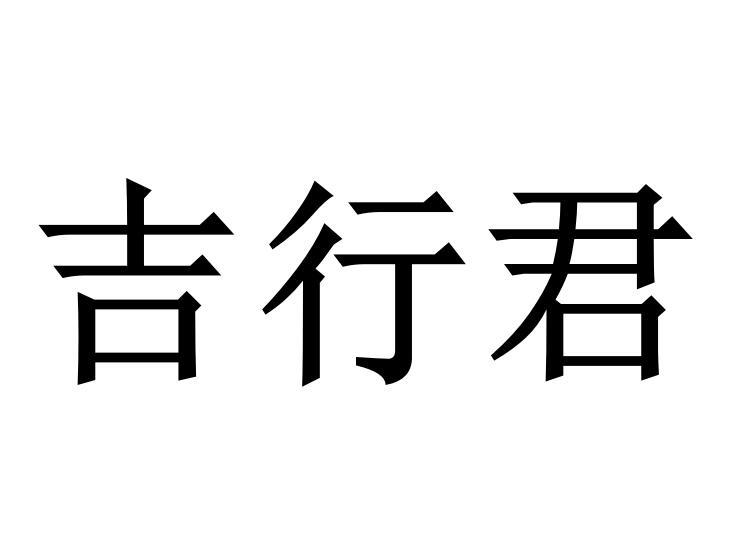 吉行君